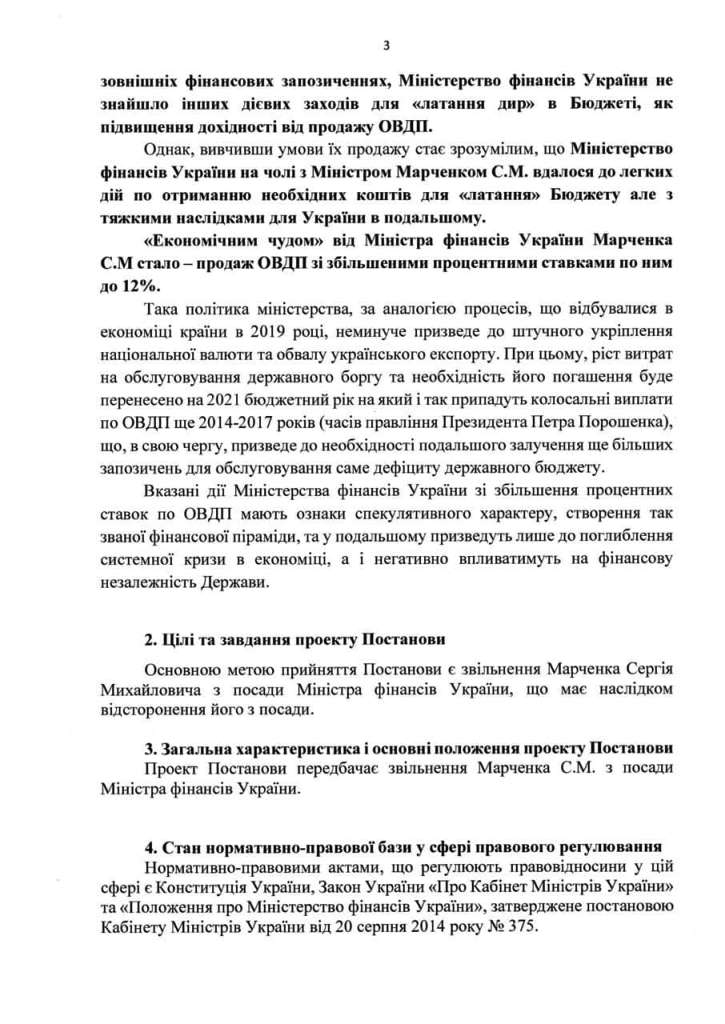 3

зовнішніх фінансових запозиченнях, Міністерство фінансів України не знайшло інших дієвих заходів для «латання дир» в Бюджеті, як підвищення дохідності від продажу ОВДП.

Однак, вивчивши умови їх продажу стає зрозумілим, що Міністерство фінансів України на чолі з Міністром Марченком С.М. вдалося до легких дій по отриманню необхідних коштів для «латання» Бюджету але з тяжкими наслідками для України в подальшому.

«Економічним чудом» від Міністра фінансів України Марченка С.М стало – продаж ОВДП зі збільшеними процентними ставками по ним до 12%.

Така політика міністерства, за аналогією процесів, що відбувалися в економіці країни в 2019 році, неминуче призведе до штучного укріплення національної валюти та обвалу українського експорту. При цьому, ріст витрат на обслуговування державного боргу та необхідність його погашення буде перенесено на 2021 бюджетний рік на який і так припадуть колосальні виплати по ОВДП ще 2014-2017 років (часів правління Президента Петра Порошенка), що, в свою чергу, призведе до необхідності подальшого залучення ще більших запозичень для обслуговування саме дефіциту державного бюджету.

Вказані дії Міністерства фінансів України зі збільшення процентних ставок по ОВДП мають ознаки спекулятивного характеру, створення так званої фінансової піраміди, та у подальшому призведуть лише до поглиблення системної кризи в економіці, а і негативно впливатимуть на фінансову незалежність Держави.

2. Цілі та завдання проекту Постанови

Основною метою прийняття Постанови є звільнення Марченка Сергія Михайловича з посади Міністра фінансів України, що має наслідком відсторонення його з посади.

3. Загальна характеристика і основні положення проекту Постанови

Проект Постанови передбачає звільнення Марченка С.М. з посади Міністра фінансів України.

4. Стан нормативно-правової бази у сфері правового регулювання

Нормативно-правовими актами, що регулюють правовідносини у цій сфері є Конституція України, Закон України «Про Кабінет Міністрів України» та «Положення про Міністерство фінансів України», затверджене постановою Кабінету Міністрів України від 20 серпня 2014 року № 375.